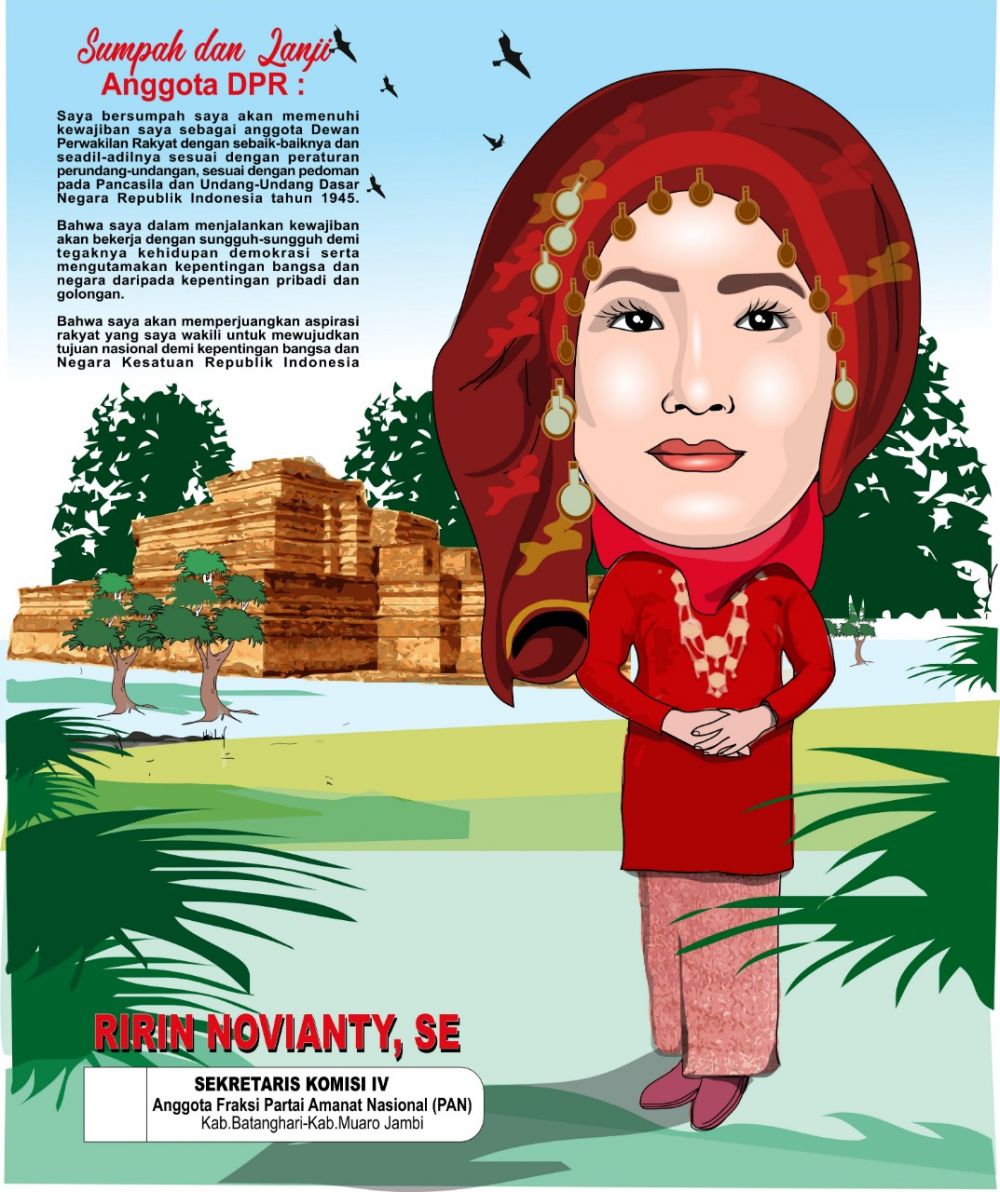 Sumpah dan Janji
Anggota DPR :

Saya bersumpah saya akan memenuhi kewajiban saya sebagai anggota Dewan Perwakilan Rakyat dengan sebaik-baiknya dan seadil-adilnya sesuai dengan peraturan perundang-undangan, sesuai dengan pedoman pada Pancasila dan Undang-Undang Dasar Negara Republik Indonesia tahun 1945.

Bahwa saya dalam menjalankan kewajiban akan bekerja dengan sungguh-sungguh demi tegaknya kehidupan demokrasi serta mengutamakan kepentingan bangsa dan negara daripada kepentingan pribadi dan golongan.

Bahwa saya akan memperjuangkan aspirasi rakyat yang saya wakili untuk mewujudkan tujuan nasional demi kepentingan bangsa dan Negara Kesatuan Republik Indonesia

RIRIN NOVIANTY, SE

SEKRETARIS KOMISI IV
Anggota Fraksi Partai Amanat Nasional (PAN)
Kab.Batanghari-Kab.Muaro Jambi